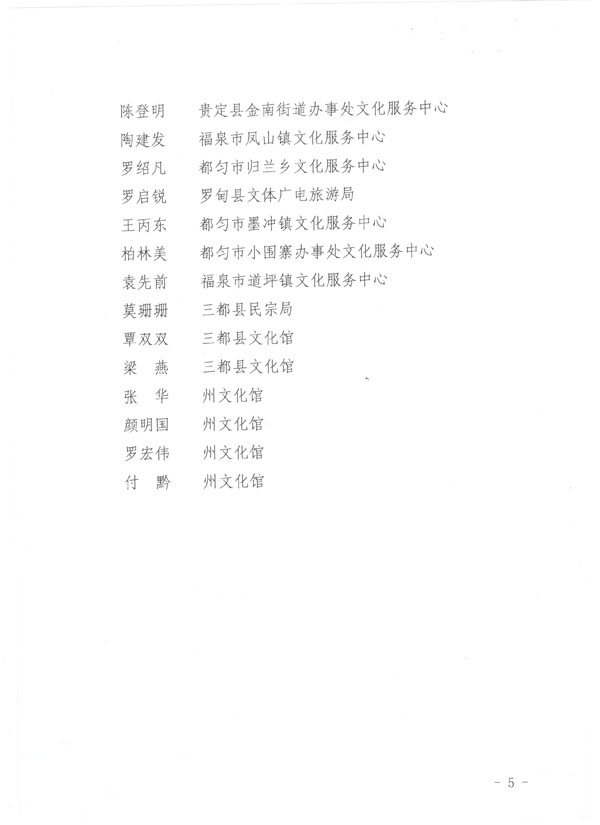 陈登明　贵定县金南街道办事处文化服务中心
陶建发　福泉市凤山镇文化服务中心
罗绍凡　都匀市归兰乡文化服务中心
罗启锐　罗甸县文体广电旅游局
王丙东　都匀市墨冲镇文化服务中心
柏林美　都匀市小围寨办事处文化服务中心
袁先前　福泉市道坪镇文化服务中心
莫珊珊　三都县民宗局
覃双双　三都县文化馆
梁　燕　三都县文化馆
张　华　州文化馆
颜明国　州文化馆
罗宏伟　州文化馆
付　黔　州文化馆

- 5 -